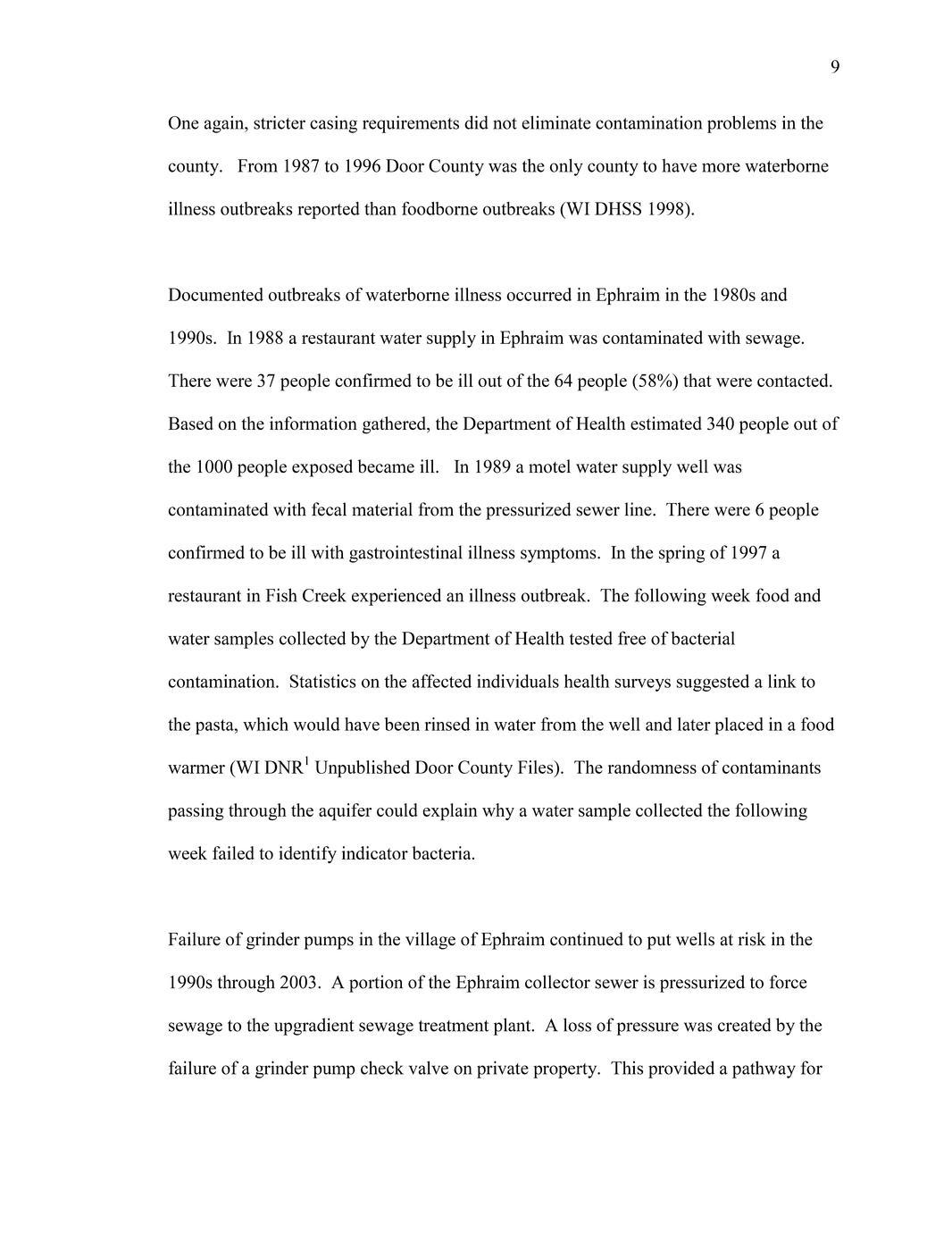 9

One again, stricter casing requirements did not eliminate contamination problems in the county. From 1987 to 1996 Door County was the only county to have more waterborne illness outbreaks reported than foodborne outbreaks (WI DHSS 1998).

Documented outbreaks of waterborne illness occurred in Ephraim in the 1980s and 1990s. In 1988 a restaurant water supply in Ephraim was contaminated with sewage. There were 37 people confirmed to be ill out of the 64 people (58%) that were contacted. Based on the information gathered, the Department of Health estimated 340 people out of the 1000 people exposed became ill. In 1989 a motel water supply well was contaminated with fecal material from the pressurized sewer line. There were 6 people confirmed to be ill with gastrointestinal illness symptoms. In the spring of 1997 a restaurant in Fish Creek experienced an illness outbreak. The following week food and water samples collected by the Department of Health tested free of bacterial contamination. Statistics on the affected individuals health surveys suggested a link to the pasta, which would have been rinsed in water from the well and later placed in a food warmer (WI DNR$^1$ Unpublished Door County Files). The randomness of contaminants passing through the aquifer could explain why a water sample collected the following week failed to identify indicator bacteria.

Failure of grinder pumps in the village of Ephraim continued to put wells at risk in the 1990s through 2003. A portion of the Ephraim collector sewer is pressurized to force sewage to the upgradient sewage treatment plant. A loss of pressure was created by the failure of a grinder pump check valve on private property. This provided a pathway for